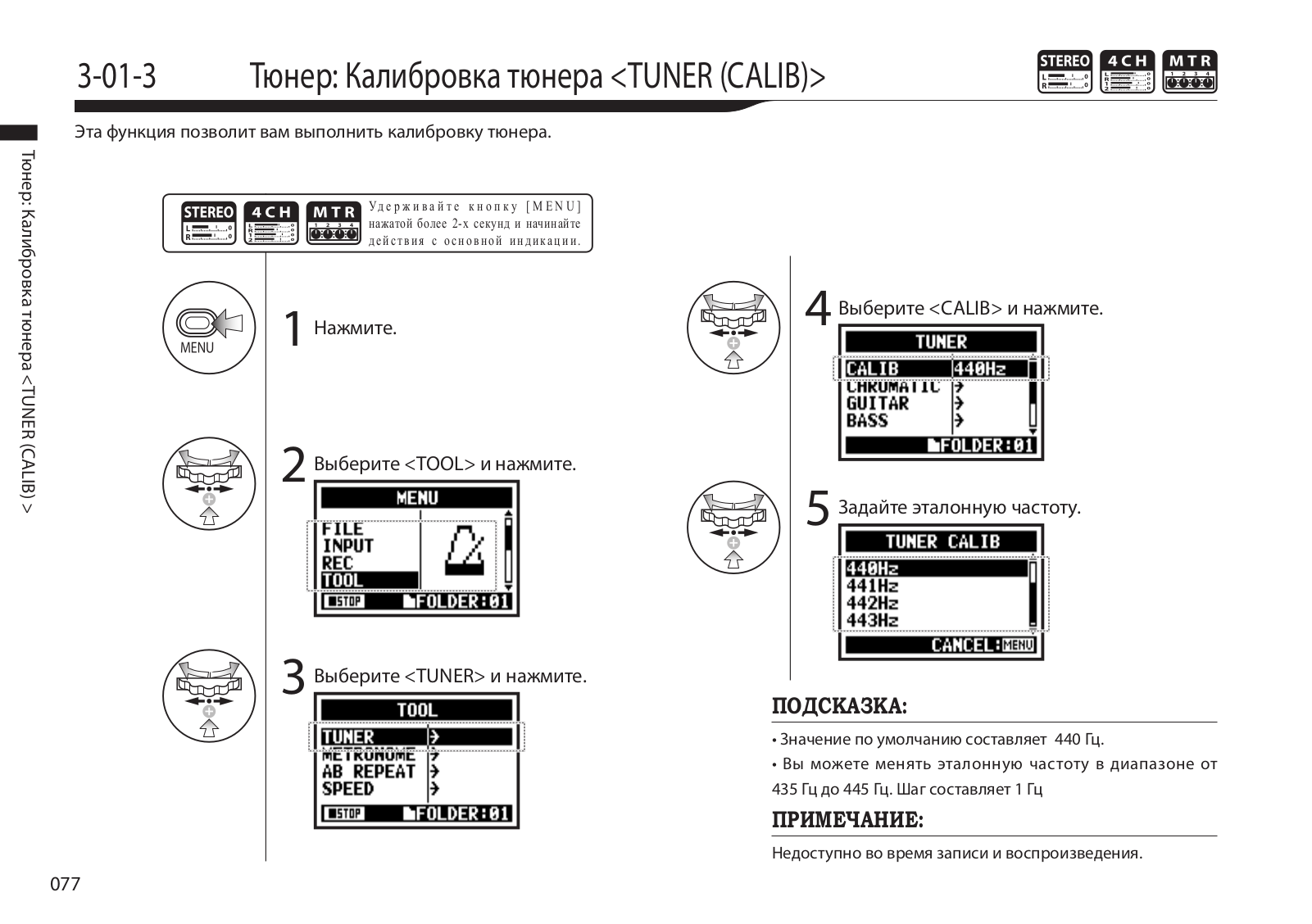 3-01-3 Тюнер: Калибровка тюнера <TUNER (CALIB)>

STEREO 4CH MTR

Эта функция позволит вам выполнить калибровку тюнера.

Тюнер: Калибровка тюнера <TUNER (CALIB) >

STEREO 4CH MTR Удерживайте кнопку [MENU] нажатой более 2-х секунд и начинайте действия с основной индикации.

MENU

1 Нажмите.

2 Выберите <TOOL> и нажмите.

MENU
FILE
INPUT
REC
TOOL
STOP FOLDER:01

3 Выберите <TUNER> и нажмите.

TOOL
TUNER
METRONOME
AB REPEAT
SPEED
STOP FOLDER:01

4 Выберите <CALIB> и нажмите.

TUNER
CALIB 440Hz
CHROMATIC
GUITAR
BASS
FOLDER:01

5 Задайте эталонную частоту.

TUNER CALIB
440Hz
441Hz
442Hz
443Hz
CANCEL:MENU

ПОДСКАЗКА:

• Значение по умолчанию составляет 440 Гц.

• Вы можете менять эталонную частоту в диапазоне от 435 Гц до 445 Гц. Шаг составляет 1 Гц

ПРИМЕЧАНИЕ:

Недоступно во время записи и воспроизведения.

077